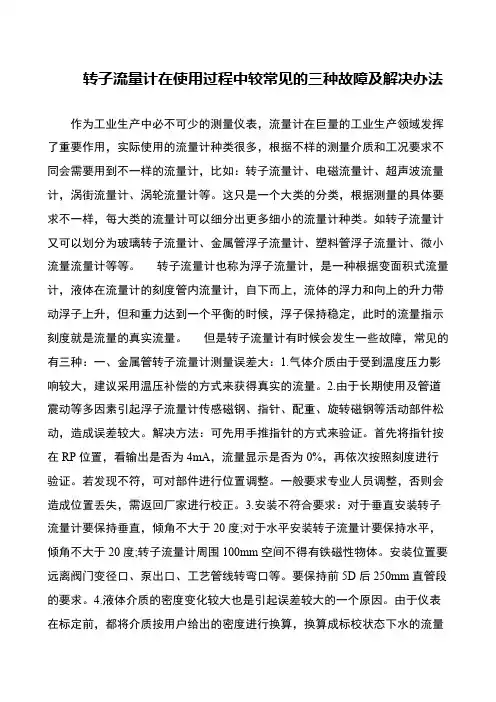 转子流量计在使用过程中较常见的三种故障及解决办法

作为工业生产中必不可少的测量仪表，流量计在巨量的工业生产领域发挥了重要作用，实际使用的流量计种类很多，根据不样的测量介质和工况要求不同会需要用到不一样的流量计，比如：转子流量计、电磁流量计、超声波流量计，涡街流量计、涡轮流量计等。这只是一个大类的分类，根据测量的具体要求不一样，每大类的流量计可以细分出更多细小的流量计种类。如转子流量计又可以划分为玻璃转子流量计、金属管浮子流量计、塑料管浮子流量计、微小流量流量计等等。　　转子流量计也称为浮子流量计，是一种根据变面积式流量计，液体在流量计的刻度管内流量计，自下而上，流体的浮力和向上的升力带动浮子上升，但和重力达到一个平衡的时候，浮子保持稳定，此时的流量指示刻度就是流量的真实流量。　　但是转子流量计有时候会发生一些故障，常见的有三种：一、金属管转子流量计测量误差大：1.气体介质由于受到温度压力影响较大，建议采用温压补偿的方式来获得真实的流量。2.由于长期使用及管道震动等多因素引起浮子流量计传感磁钢、指针、配重、旋转磁钢等活动部件松动，造成误差较大。解决方法：可先用手推指针的方式来验证。首先将指针按在 RP 位置，看输出是否为 4mA，流量显示是否为 0%，再依次按照刻度进行验证。若发现不符，可对部件进行位置调整。一般要求专业人员调整，否则会造成位置丢失，需返回厂家进行校正。3.安装不符合要求：对于垂直安装转子流量计要保持垂直，倾角不大于 20 度;对于水平安装转子流量计要保持水平，倾角不大于 20 度;转子流量计周围 100mm 空间不得有铁磁性物体。安装位置要远离阀门变径口、泵出口、工艺管线转弯口等。要保持前 5D 后 250mm 直管段的要求。4.液体介质的密度变化较大也是引起误差较大的一个原因。由于仪表在标定前，都将介质按用户给出的密度进行换算，换算成标校状态下水的流量